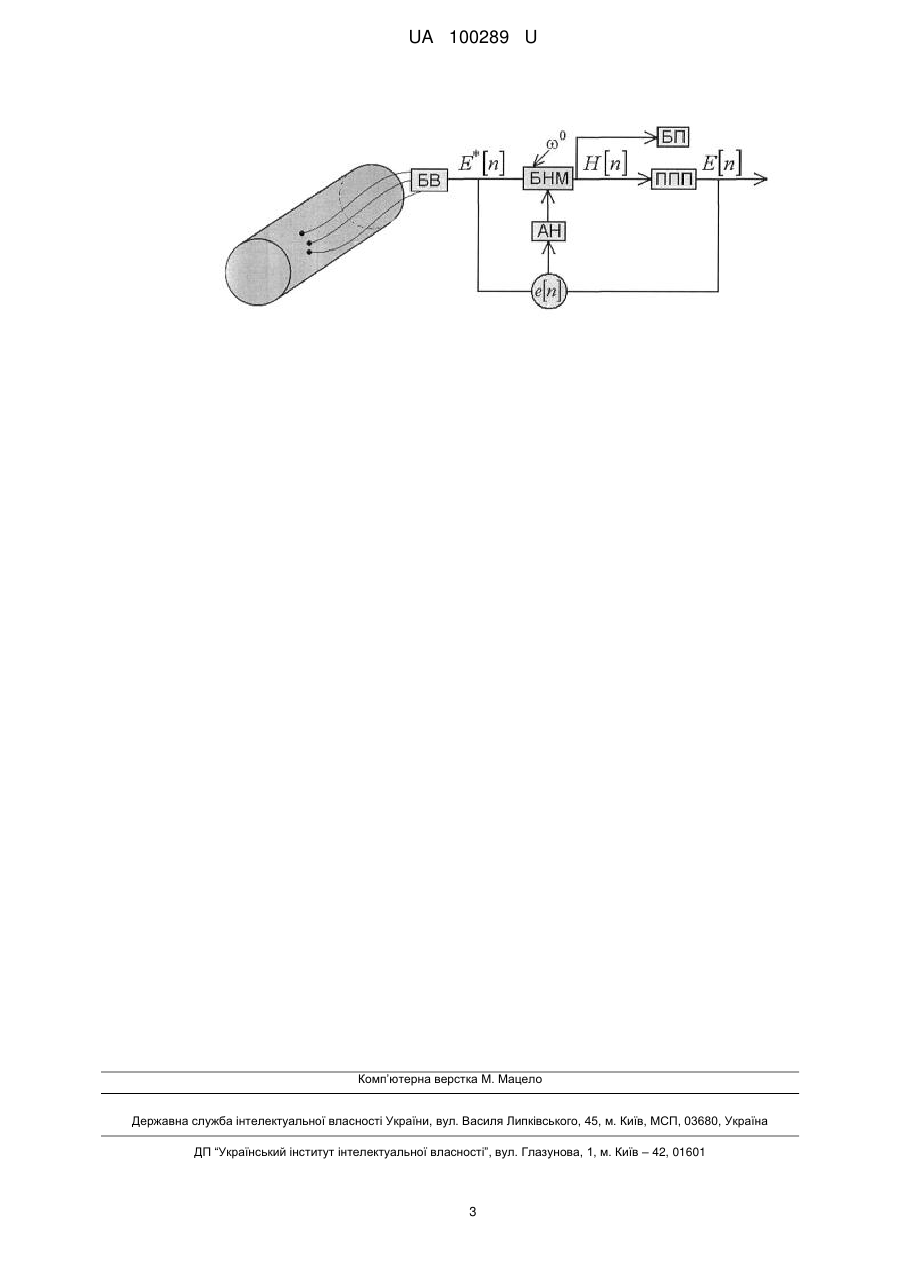 UA 100289 U

БВ $E^*[n]$ $\omega^0$ БНМ $H[n]$ БП ППП $E[n]$ АН $e[n]$

Комп'ютерна верстка М. Мацело

Державна служба інтелектуальної власності України, вул. Василя Липківського, 45, м. Київ, МСП, 03680, Україна

ДП "Український інститут інтелектуальної власності", вул. Глазунова, 1, м. Київ – 42, 01601

3